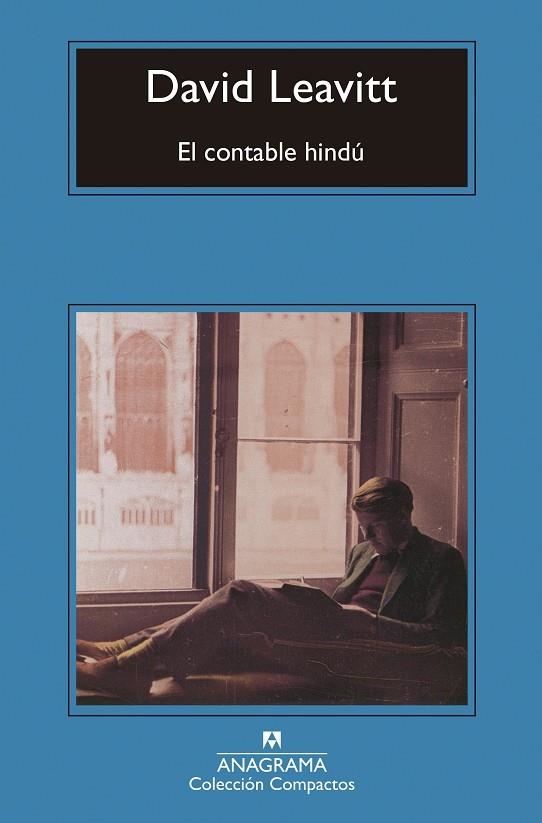 David Leavitt

El contable hindú

ANAGRAMA
Colección Compactos